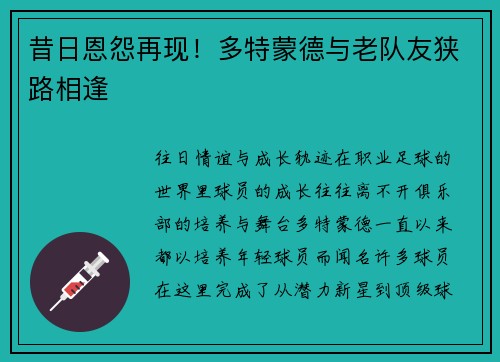 昔日恩怨再现！多特蒙德与老队友狭路相逢

往日情谊与成长轨迹在职业足球的世界里球员的成长往往离不开俱乐部的培养与舞台多特蒙德一直以来都以培养年轻球员而闻名许多球员在这里完成了从潜力新星到顶级球